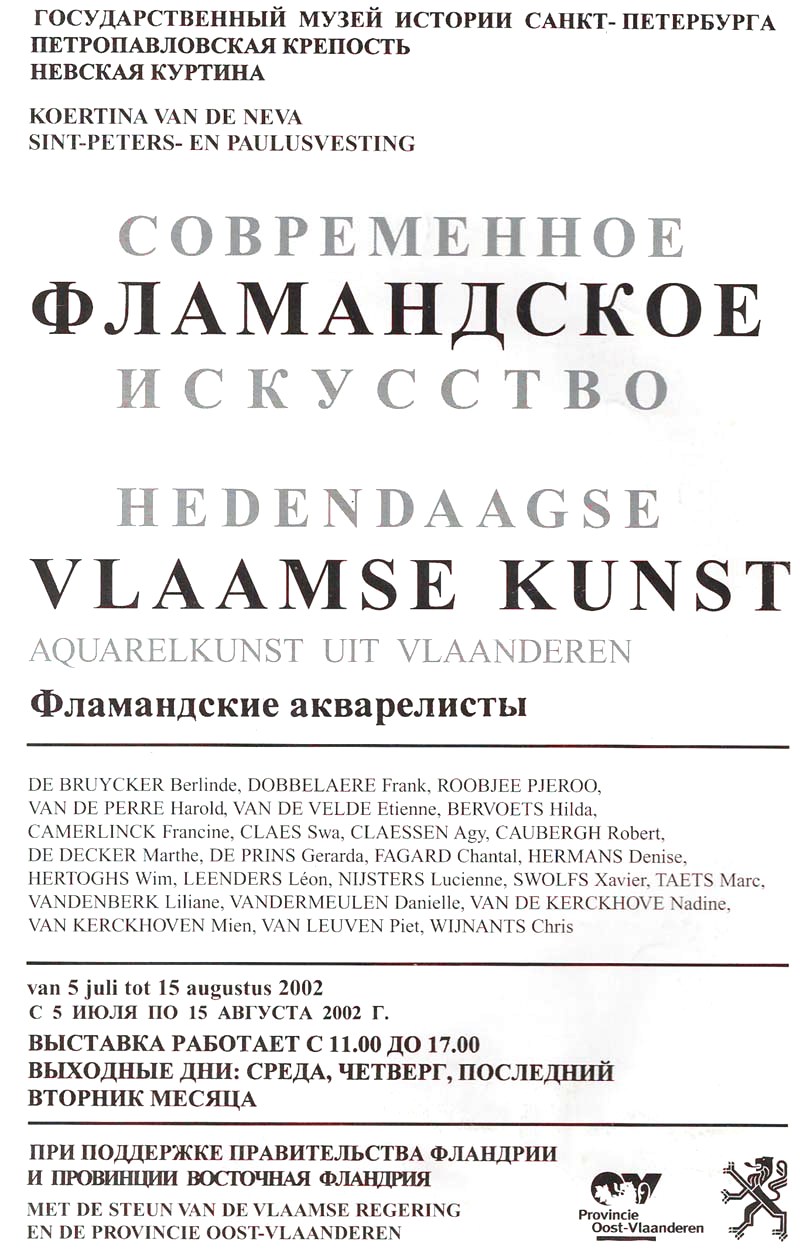 ГОСУДАРСТВЕННЫЙ МУЗЕЙ ИСТОРИИ САНКТ- ПЕТЕРБУРГА
ПЕТРОПАВЛОВСКАЯ КРЕПОСТЬ
НЕВСКАЯ КУРТИНА

KOERTINA VAN DE NEVA
SINT-PETERS- EN PAULUSVESTING

СОВРЕМЕННОЕ
ФЛАМАНДСКОЕ
ИСКУССТВО

HEDENDAAGSE
VLAAMSE KUNST
AQUARELKUNST UIT VLAANDEREN

Фламандские акварелисты

DE BRUYCKER Berlinde, DOBBELAERE Frank, ROOBJEE PJEROO, VAN DE PERRE Harold, VAN DE VELDE Etienne, BERVOETS Hilda, CAMERLINCK Francine, CLAES Swa, CLAESSEN Agy, CAUBERGH Robert, DE DECKER Marthe, DE PRINS Gerarda, FAGARD Chantal, HERMANS Denise, HERTOGHS Wim, LEENDERS Léon, NIJSTERS Lucienne, SWOLFS Xavier, TAETS Marc, VANDENBERK Liliane, VANDERMEULEN Danielle, VAN DE KERCKHOVE Nadine, VAN KERCKHOVEN Mien, VAN LEUVEN Piet, WIJNANTS Chris

van 5 juli tot 15 augustus 2002
С 5 ИЮЛЯ ПО 15 АВГУСТА 2002 Г.
ВЫСТАВКА РАБОТАЕТ С 11.00 ДО 17.00
ВЫХОДНЫЕ ДНИ: СРЕДА, ЧЕТВЕРГ, ПОСЛЕДНИЙ ВТОРНИК МЕСЯЦА

ПРИ ПОДДЕРЖКЕ ПРАВИТЕЛЬСТВА ФЛАНДРИИ И ПРОВИНЦИИ ВОСТОЧНАЯ ФЛАНДРИЯ
MET DE STEUN VAN DE VLAAMSE REGERING EN DE PROVINCIE OOST-VLAANDEREN

Provincie
Oost-Vlaanderen